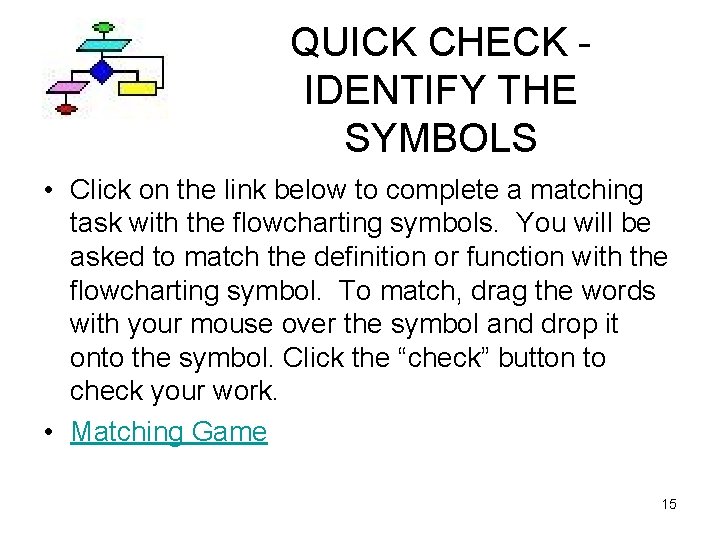 QUICK CHECK - IDENTIFY THE SYMBOLS

• Click on the link below to complete a matching task with the flowcharting symbols. You will be asked to match the definition or function with the flowcharting symbol. To match, drag the words with your mouse over the symbol and drop it onto the symbol. Click the “check” button to check your work.

• Matching Game

15